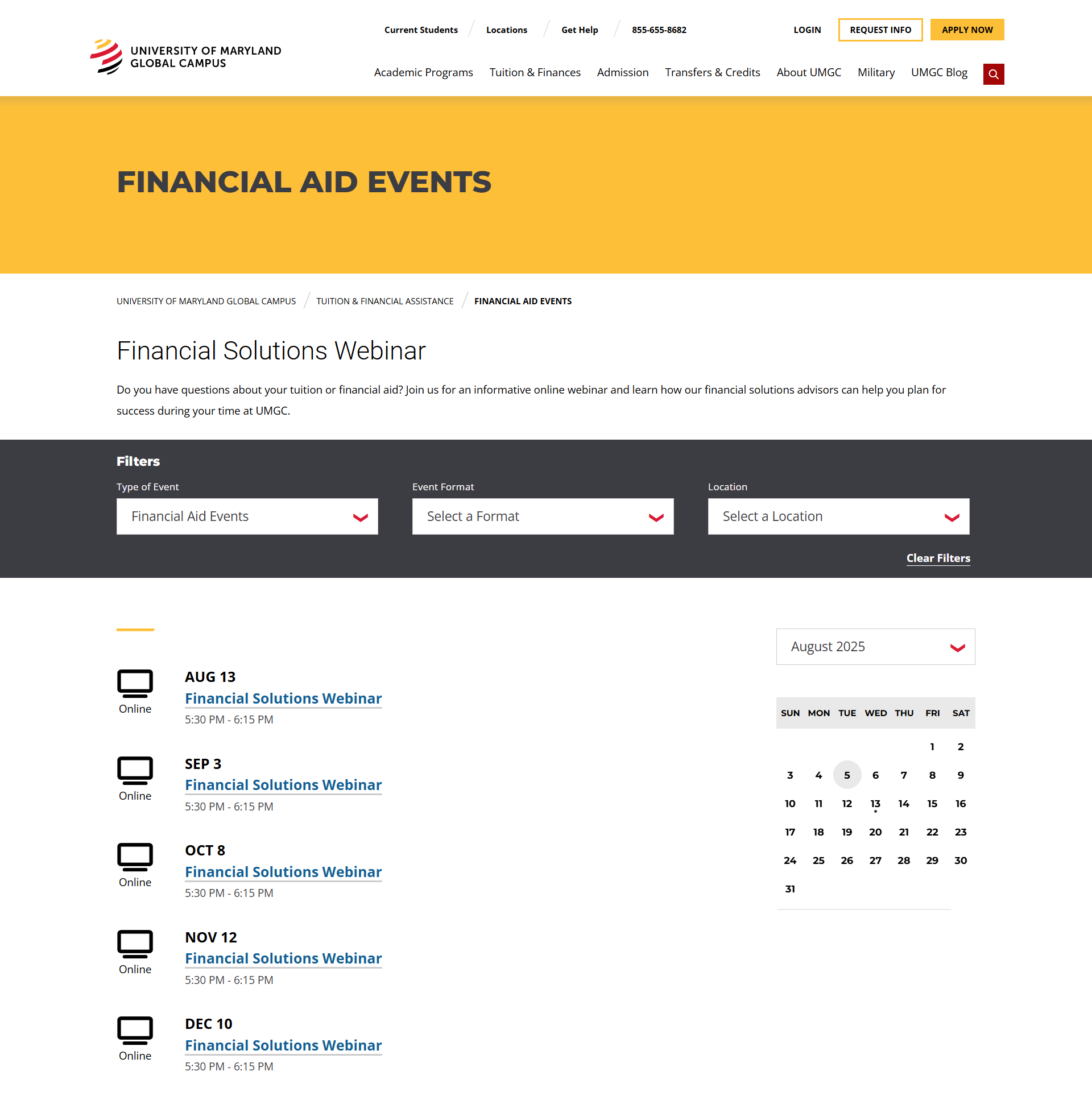 UNIVERSITY OF MARYLAND GLOBAL CAMPUS

Current Students / Locations / Get Help / 855-655-8682

LOGIN REQUEST INFO APPLY NOW

Academic Programs Tuition & Finances Admission Transfers & Credits About UMGC Military UMGC Blog

FINANCIAL AID EVENTS

UNIVERSITY OF MARYLAND GLOBAL CAMPUS / TUITION & FINANCIAL ASSISTANCE / FINANCIAL AID EVENTS

Financial Solutions Webinar

Do you have questions about your tuition or financial aid? Join us for an informative online webinar and learn how our financial solutions advisors can help you plan for success during your time at UMGC.

Filters

Type of Event
Financial Aid Events

Event Format
Select a Format

Location
Select a Location

Clear Filters

Online
AUG 13
Financial Solutions Webinar
5:30 PM - 6:15 PM

Online
SEP 3
Financial Solutions Webinar
5:30 PM - 6:15 PM

Online
OCT 8
Financial Solutions Webinar
5:30 PM - 6:15 PM

Online
NOV 12
Financial Solutions Webinar
5:30 PM - 6:15 PM

Online
DEC 10
Financial Solutions Webinar
5:30 PM - 6:15 PM

August 2025

| SUN | MON | TUE | WED | THU | FRI | SAT |
|---|---|---|---|---|---|---|
| | | | | | 1 | 2 |
| 3 | 4 | 5 | 6 | 7 | 8 | 9 |
| 10 | 11 | 12 | 13 | 14 | 15 | 16 |
| 17 | 18 | 19 | 20 | 21 | 22 | 23 |
| 24 | 25 | 26 | 27 | 28 | 29 | 30 |
| 31 | | | | | | |